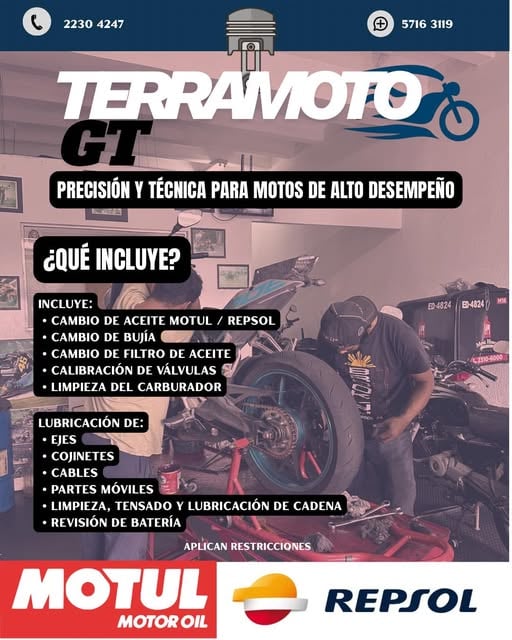 2230 4247

5716 3119

TERRAMOTO

GT

PRECISIÓN Y TÉCNICA PARA MOTOS DE ALTO DESEMPEÑO

¿QUÉ INCLUYE?

INCLUYE:
• CAMBIO DE ACEITE MOTUL / REPSOL
• CAMBIO DE BUJÍA
• CAMBIO DE FILTRO DE ACEITE
• CALIBRACIÓN DE VÁLVULAS
• LIMPIEZA DEL CARBURADOR

LUBRICACIÓN DE:
• EJES
• COJINETES
• CABLES
• PARTES MÓVILES
• LIMPIEZA, TENSADO Y LUBRICACIÓN DE CADENA
• REVISIÓN DE BATERÍA

APLICAN RESTRICCIONES

MOTUL
MOTOR OIL

REPSOL